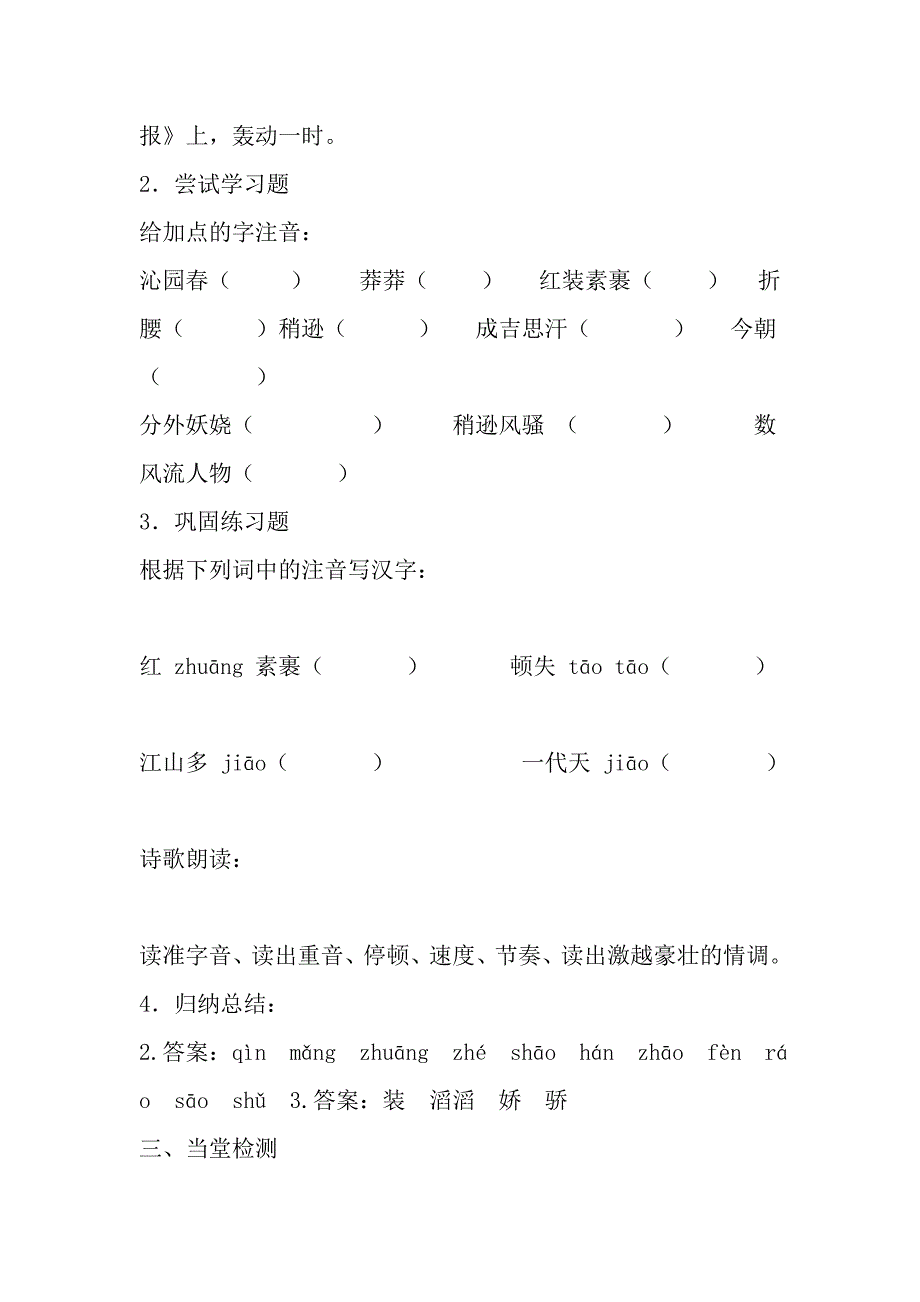 报》上，轰动一时。

2．尝试学习题

给加点的字注音：

沁园春（　　）　莽莽（　　）　红装素裹（　　）　折腰（　　）稍逊（　　）　成吉思汗（　　）　今朝（　　）

分外妖娆（　　）　稍逊风骚（　　）　数风流人物（　　）

3．巩固练习题

根据下列词中的注音写汉字：

红 zhuāng 素裹（　　）　顿失 tāo tāo（　　）

江山多 jiāo（　　）　一代天 jiāo（　　）

诗歌朗读：

读准字音、读出重音、停顿、速度、节奏、读出激越豪壮的情调。

4．归纳总结：

2.答案：qìn mǎng zhuāng zhé shāo hán zhāo fèn ráo sāo shǔ 3.答案：装 滔滔 娇 骄

三、当堂检测